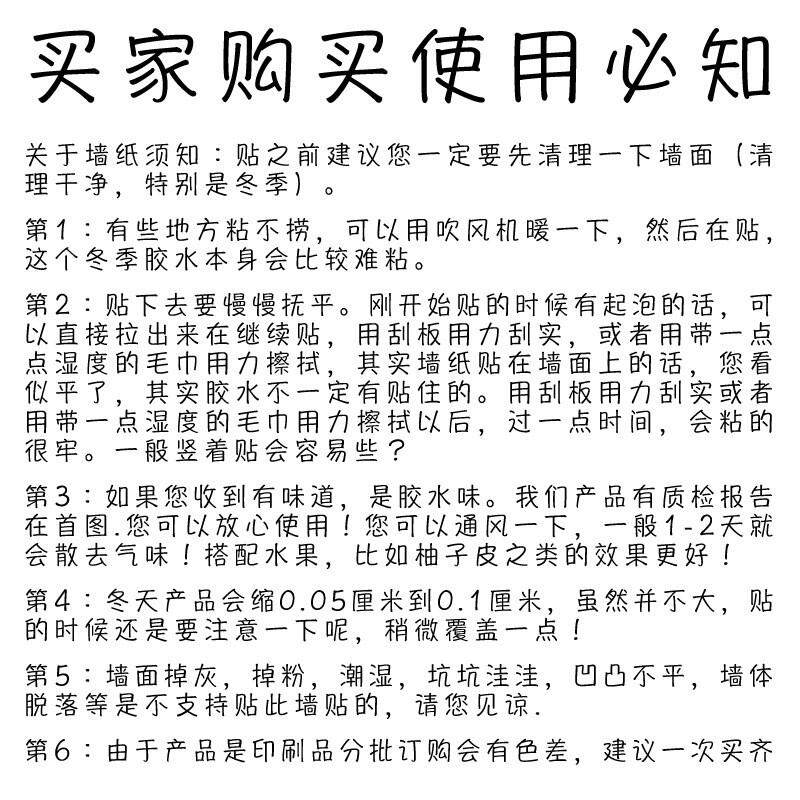 买家购买使用必知

关于墙纸须知：贴之前建议您一定要先清理一下墙面（清理干净，特别是冬季）。

第1：有些地方粘不捞，可以用吹风机暖一下，然后在贴，这个冬季胶水本身会比较难粘。

第2：贴下去要慢慢抚平。刚开始贴的时候有起泡的话，可以直接拉出来在继续贴，用刮板用力刮实，或者用带一点点湿度的毛巾用力擦拭，其实墙纸贴在墙面上的话，您看似平了，其实胶水不一定有贴住的。用刮板用力刮实或者用带一点湿度的毛巾用力擦拭以后，过一点时间，会粘的很牢。一般竖着贴会容易些？

第3：如果您收到有味道，是胶水味。我们产品有质检报告在首图.您可以放心使用！您可以通风一下，一般1-2天就会散去气味！搭配水果，比如柚子皮之类的效果更好！

第4：冬天产品会缩0.05厘米到0.1厘米，虽然并不大，贴的时候还是要注意一下呢，稍微覆盖一点！

第5：墙面掉灰，掉粉，潮湿，坑坑洼洼，凹凸不平，墙体脱落等是不支持贴此墙贴的，请您见谅.

第6：由于产品是印刷品分批订购会有色差，建议一次买齐